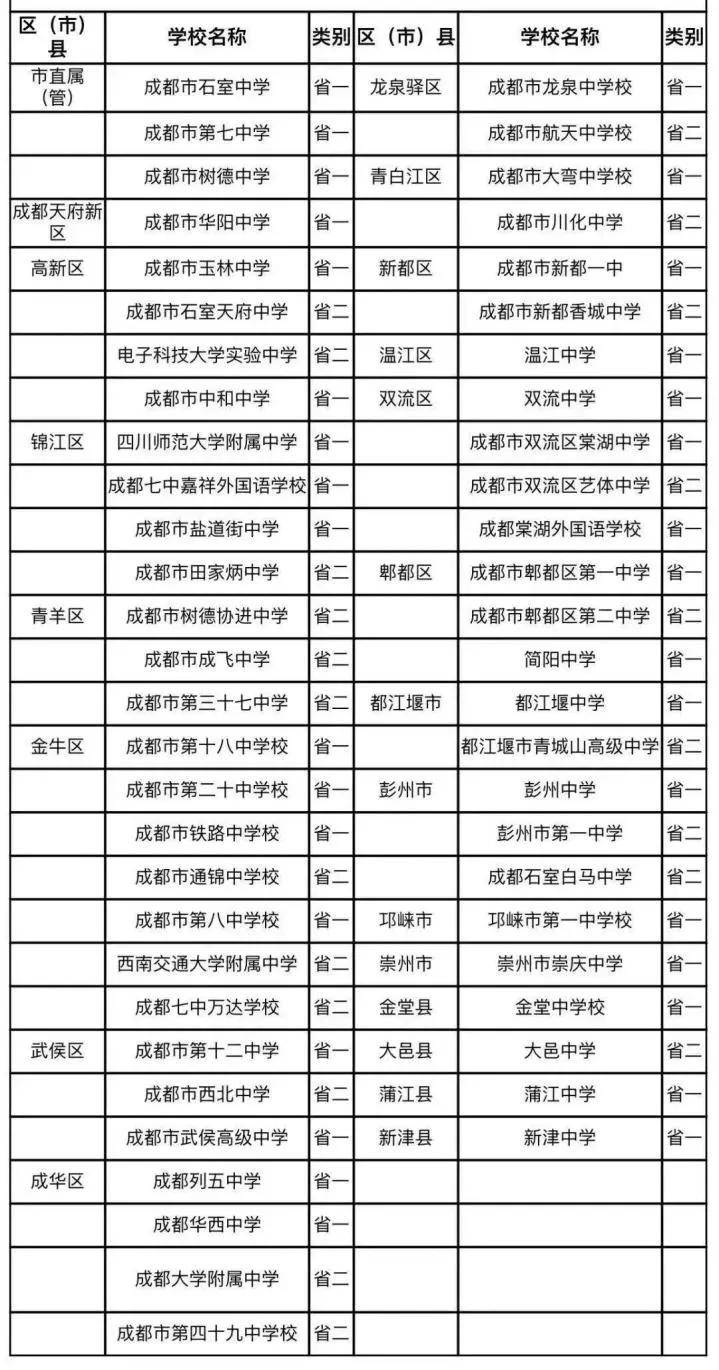 | 区（市）县 | 学校名称 | 类别 | 区（市）县 | 学校名称 | 类别 |
|---|---|---|---|---|---|
| 市直属（管） | 成都市石室中学 | 省一 | 龙泉驿区 | 成都市龙泉中学校 | 省一 |
| | 成都市第七中学 | 省一 | | 成都市航天中学校 | 省二 |
| | 成都市树德中学 | 省一 | 青白江区 | 成都市大弯中学校 | 省一 |
| 成都天府新区 | 成都市华阳中学 | 省一 | | 成都市川化中学 | 省二 |
| 高新区 | 成都市玉林中学 | 省一 | 新都区 | 成都市新都一中 | 省一 |
| | 成都市石室天府中学 | 省二 | | 成都市新都香城中学 | 省二 |
| | 电子科技大学实验中学 | 省二 | 温江区 | 温江中学 | 省一 |
| | 成都市中和中学 | 省一 | 双流区 | 双流中学 | 省一 |
| 锦江区 | 四川师范大学附属中学 | 省一 | | 成都市双流区棠湖中学 | 省一 |
| | 成都七中嘉祥外国语学校 | 省一 | | 成都市双流区艺体中学 | 省二 |
| | 成都市盐道街中学 | 省一 | | 成都棠湖外国语学校 | 省一 |
| | 成都市田家炳中学 | 省二 | 郫都区 | 成都市郫都区第一中学 | 省一 |
| 青羊区 | 成都市树德协进中学 | 省二 | | 成都市郫都区第二中学 | 省二 |
| | 成都市成飞中学 | 省二 | | 简阳中学 | 省一 |
| | 成都市第三十七中学 | 省二 | 都江堰市 | 都江堰中学 | 省一 |
| 金牛区 | 成都市第十八中学校 | 省一 | | 都江堰市青城山高级中学 | 省二 |
| | 成都市第二十中学校 | 省一 | 彭州市 | 彭州中学 | 省一 |
| | 成都市铁路中学校 | 省一 | | 彭州市第一中学 | 省二 |
| | 成都市通锦中学校 | 省二 | | 成都石室白马中学 | 省二 |
| | 成都市第八中学校 | 省一 | 邛崃市 | 邛崃市第一中学校 | 省一 |
| | 西南交通大学附属中学 | 省二 | 崇州市 | 崇州市崇庆中学 | 省一 |
| | 成都七中万达学校 | 省二 | 金堂县 | 金堂中学校 | 省一 |
| 武侯区 | 成都市第十二中学 | 省一 | 大邑县 | 大邑中学 | 省二 |
| | 成都市西北中学 | 省二 | 蒲江县 | 蒲江中学 | 省一 |
| | 成都市武侯高级中学 | 省一 | 新津县 | 新津中学 | 省一 |
| 成华区 | 成都列五中学 | 省一 | | | |
| | 成都华西中学 | 省一 | | | |
| | 成都大学附属中学 | 省二 | | | |
| | 成都市第四十九中学校 | 省二 | | | |